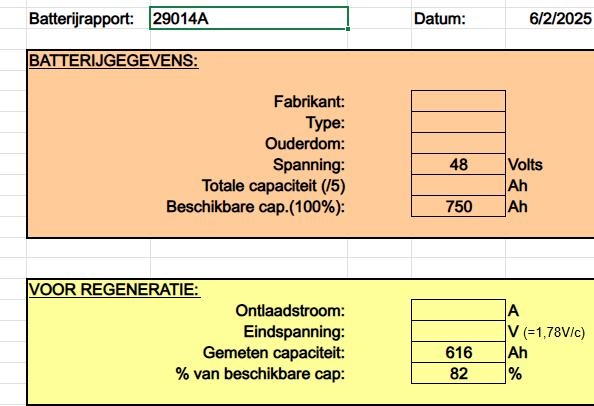 Batterijrapport: 29014A Datum: 6/2/2025

BATTERIJGEGEVENS:

| | | |
|---|---|---|
| Fabrikant: | | |
| Type: | | |
| Ouderdom: | | |
| Spanning: | 48 | Volts |
| Totale capaciteit (/5) | | Ah |
| Beschikbare cap.(100%): | 750 | Ah |

VOOR REGENERATIE:

| | | |
|---|---|---|
| Ontlaadstroom: | | A |
| Eindspanning: | | V (=1,78V/c) |
| Gemeten capaciteit: | 616 | Ah |
| % van beschikbare cap: | 82 | % |